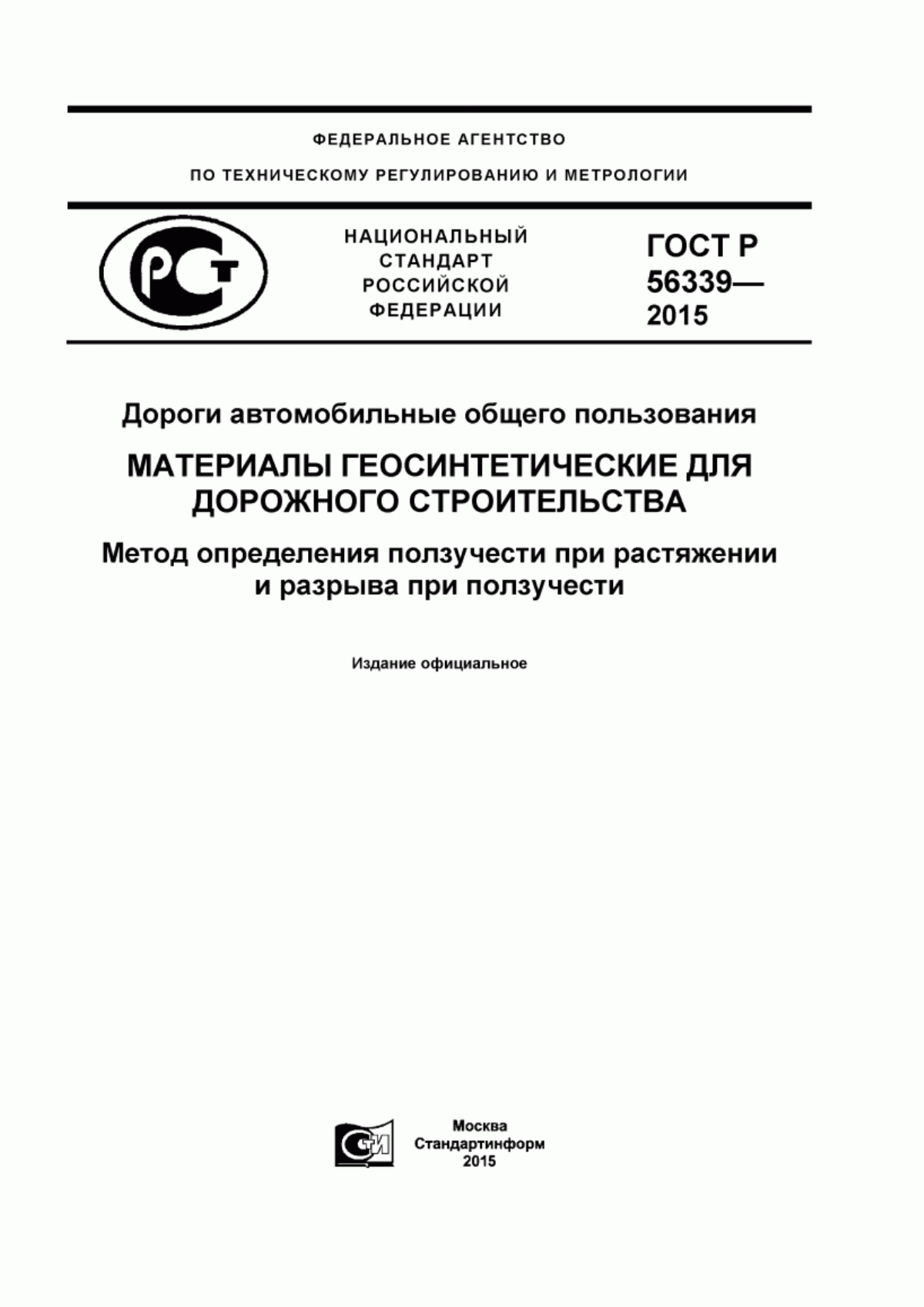 ФЕДЕРАЛЬНОЕ АГЕНТСТВО

ПО ТЕХНИЧЕСКОМУ РЕГУЛИРОВАНИЮ И МЕТРОЛОГИИ

РСТ

НАЦИОНАЛЬНЫЙ СТАНДАРТ РОССИЙСКОЙ ФЕДЕРАЦИИ

ГОСТ Р 56339— 2015

Дороги автомобильные общего пользования

МАТЕРИАЛЫ ГЕОСИНТЕТИЧЕСКИЕ ДЛЯ ДОРОЖНОГО СТРОИТЕЛЬСТВА

Метод определения ползучести при растяжении и разрыва при ползучести

Издание официальное

СИ

Москва
Стандартинформ
2015